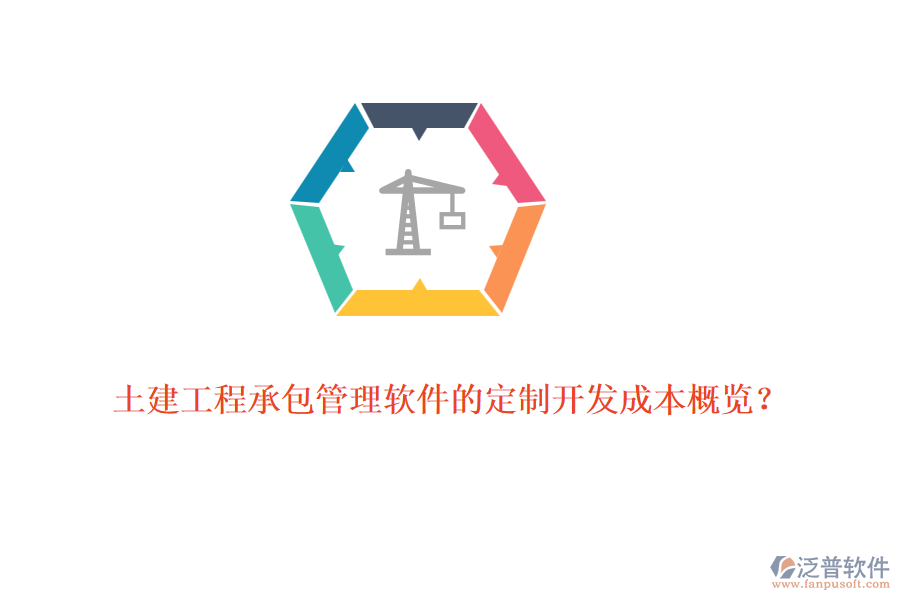 土建工程承包管理软件的定制开发成本概览?

泛普软件
www.fanpusoft.com